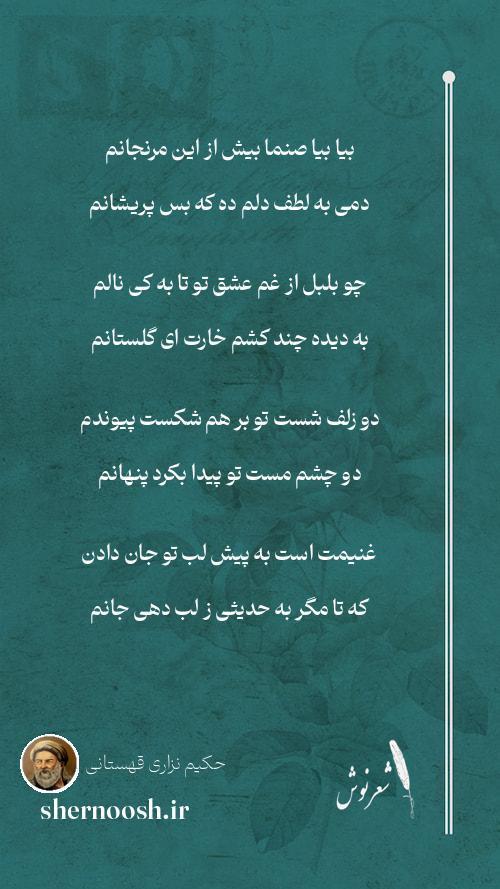 بیا بیا صنما بیش از این مرنجانم
دمی به لطف دلم ده که بس پریشانم

چو بلبل از غم عشق تو تا به کی نالم
به دیده چند کشم خارت ای گلستانم

دو زلف شست تو بر هم شکست پیوندم
دو چشم مست تو پیدا بکرد پنهانم

غنیمت است به پیش لب تو جان دادن
که تا مگر به حدیثی ز لب دهی جانم

حکیم نزاری قهستانی
shernoosh.ir
شعرنوش